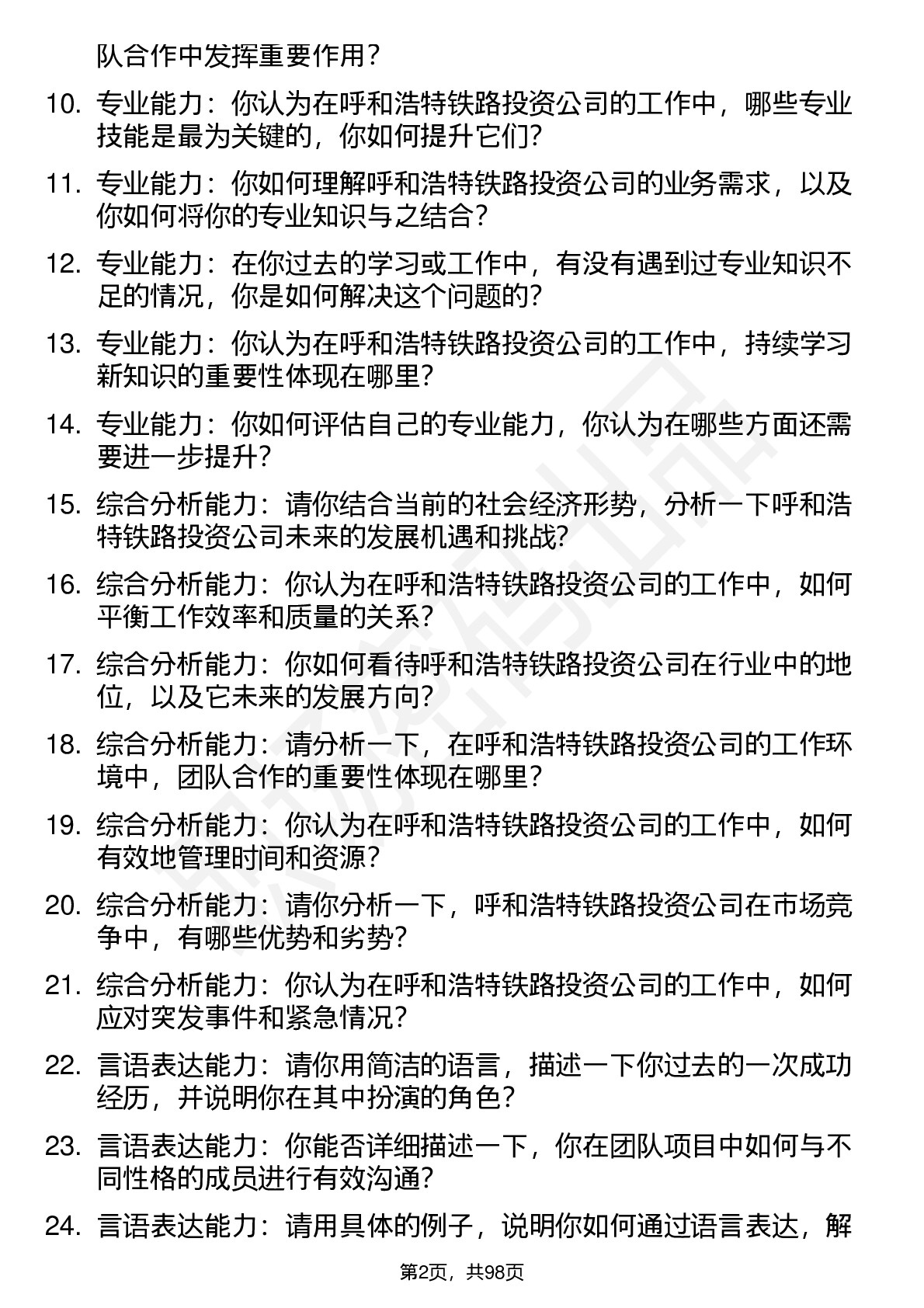 队合作中发挥重要作用？

10. 专业能力：你认为在呼和浩特铁路投资公司的工作中，哪些专业技能是最为关键的，你如何提升它们？

11. 专业能力：你如何理解呼和浩特铁路投资公司的业务需求，以及你如何将你的专业知识与之结合？

12. 专业能力：在你过去的学习或工作中，有没有遇到过专业知识不足的情况，你是如何解决这个问题的？

13. 专业能力：你认为在呼和浩特铁路投资公司的工作中，持续学习新知识的重要性体现在哪里？

14. 专业能力：你如何评估自己的专业能力，你认为在哪些方面还需要进一步提升？

15. 综合分析能力：请你结合当前的社会经济形势，分析一下呼和浩特铁路投资公司未来的发展机遇和挑战？

16. 综合分析能力：你认为在呼和浩特铁路投资公司的工作中，如何平衡工作效率和质量的关系？

17. 综合分析能力：你如何看待呼和浩特铁路投资公司在行业中的地位，以及它未来的发展方向？

18. 综合分析能力：请分析一下，在呼和浩特铁路投资公司的工作环境中，团队合作的重要性体现在哪里？

19. 综合分析能力：你认为在呼和浩特铁路投资公司的工作中，如何有效地管理时间和资源？

20. 综合分析能力：请你分析一下，呼和浩特铁路投资公司在市场竞争中，有哪些优势和劣势？

21. 综合分析能力：你认为在呼和浩特铁路投资公司的工作中，如何应对突发事件和紧急情况？

22. 言语表达能力：请你用简洁的语言，描述一下你过去的一次成功经历，并说明你在其中扮演的角色？

23. 言语表达能力：你能否详细描述一下，你在团队项目中如何与不同性格的成员进行有效沟通？

24. 言语表达能力：请用具体的例子，说明你如何通过语言表达，解

第2页，共98页